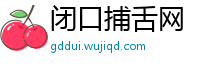 闭口捕舌网
gddui.wujiqd.com